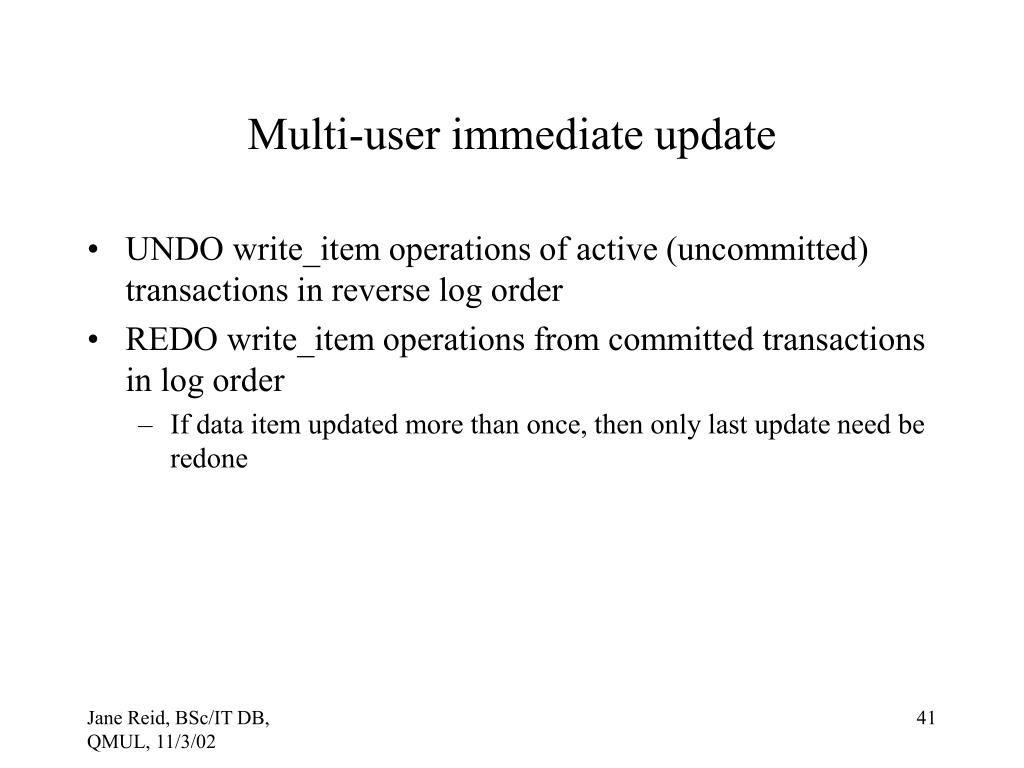 Multi-user immediate update

• UNDO write_item operations of active (uncommitted) transactions in reverse log order
• REDO write_item operations from committed transactions in log order
– If data item updated more than once, then only last update need be redone

Jane Reid, BSc/IT DB, QMUL, 11/3/02

41